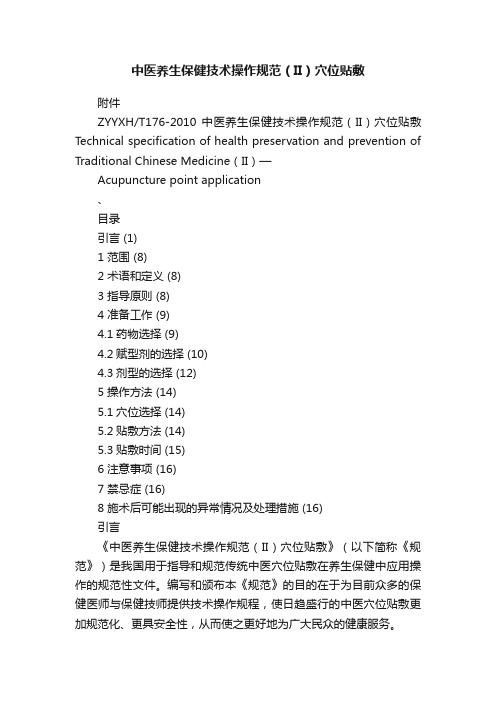 中医养生保健技术操作规范（II）穴位贴敷

附件

ZYYXH/T176-2010 中医养生保健技术操作规范（II）穴位贴敷 Technical specification of health preservation and prevention of Traditional Chinese Medicine（II）—

Acupuncture point application

、

目录

引言 (1)

1 范围 (8)

2 术语和定义 (8)

3 指导原则 (8)

4 准备工作 (9)

4.1 药物选择 (9)

4.2 赋型剂的选择 (10)

4.3 剂型的选择 (12)

5 操作方法 (14)

5.1 穴位选择 (14)

5.2 贴敷方法 (14)

5.3 贴敷时间 (15)

6 注意事项 (16)

7 禁忌症 (16)

8 施术后可能出现的异常情况及处理措施 (16)

引言

《中医养生保健技术操作规范（II）穴位贴敷》（以下简称《规范》）是我国用于指导和规范传统中医穴位贴敷在养生保健中应用操作的规范性文件。编写和颁布本《规范》的目的在于为目前众多的保健医师与保健技师提供技术操作规程，使日趋盛行的中医穴位贴敷更加规范化、更具安全性，从而使之更好地为广大民众的健康服务。